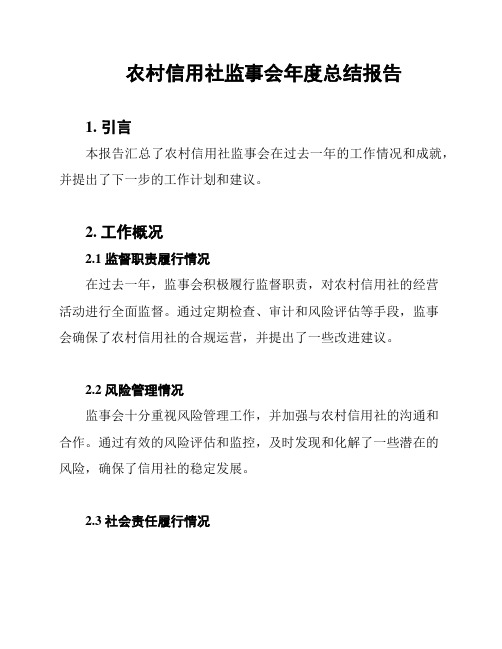 农村信用社监事会年度总结报告

1. 引言

本报告汇总了农村信用社监事会在过去一年的工作情况和成就，并提出了下一步的工作计划和建议。

2. 工作概况

2.1 监督职责履行情况

在过去一年，监事会积极履行监督职责，对农村信用社的经营活动进行全面监督。通过定期检查、审计和风险评估等手段，监事会确保了农村信用社的合规运营，并提出了一些改进建议。

2.2 风险管理情况

监事会十分重视风险管理工作，并加强与农村信用社的沟通和合作。通过有效的风险评估和监控，及时发现和化解了一些潜在的风险，确保了信用社的稳定发展。

2.3 社会责任履行情况